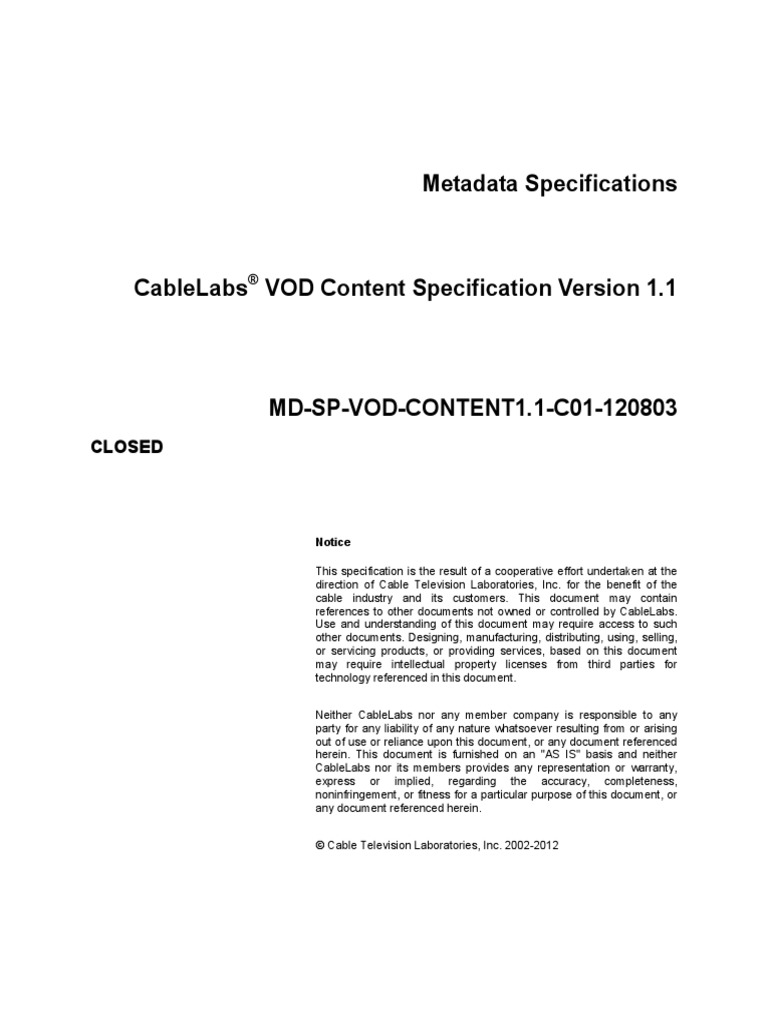 Metadata Specifications

CableLabs® VOD Content Specification Version 1.1

MD-SP-VOD-CONTENT1.1-C01-120803

CLOSED

Notice

This specification is the result of a cooperative effort undertaken at the direction of Cable Television Laboratories, Inc. for the benefit of the cable industry and its customers. This document may contain references to other documents not owned or controlled by CableLabs. Use and understanding of this document may require access to such other documents. Designing, manufacturing, distributing, using, selling, or servicing products, or providing services, based on this document may require intellectual property licenses from third parties for technology referenced in this document.

Neither CableLabs nor any member company is responsible to any party for any liability of any nature whatsoever resulting from or arising out of use or reliance upon this document, or any document referenced herein. This document is furnished on an "AS IS" basis and neither CableLabs nor its members provides any representation or warranty, express or implied, regarding the accuracy, completeness, noninfringement, or fitness for a particular purpose of this document, or any document referenced herein.

© Cable Television Laboratories, Inc. 2002-2012